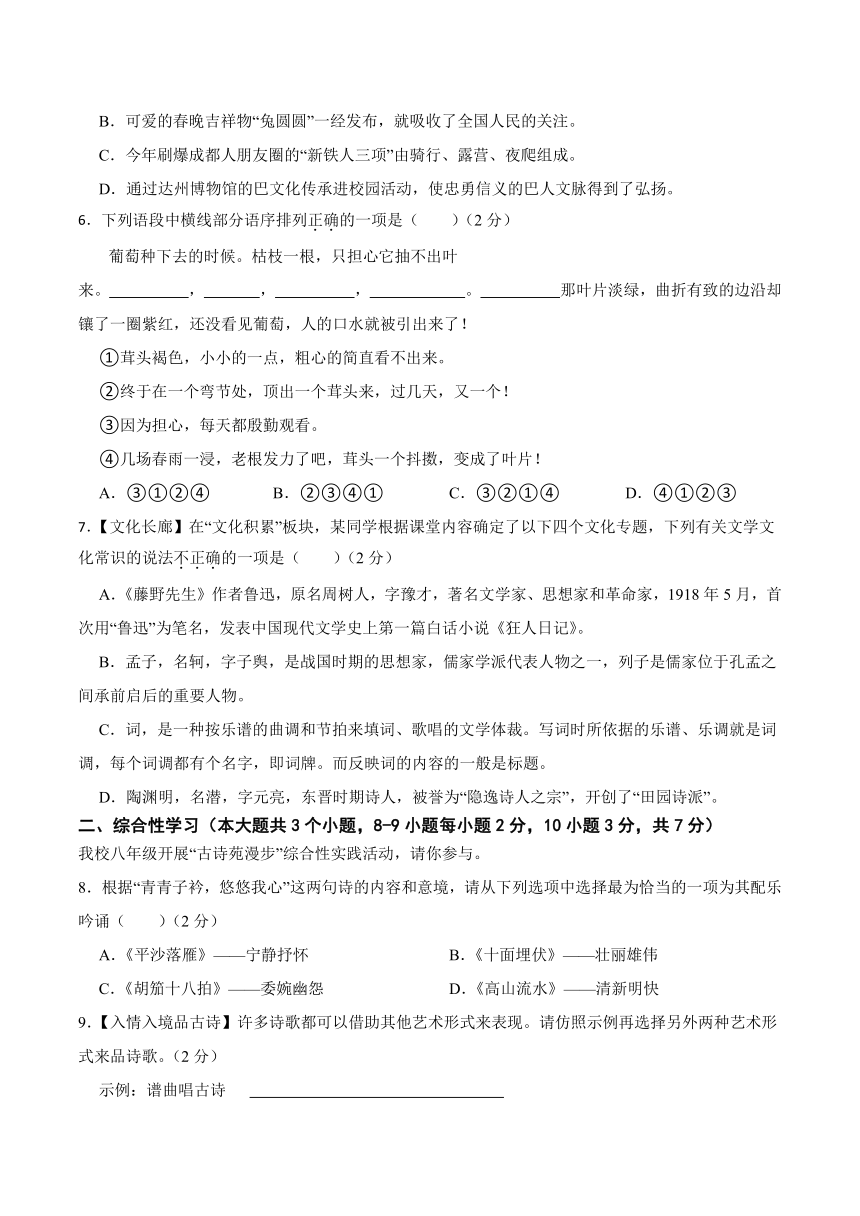 B．可爱的春晚吉祥物“兔圆圆”一经发布，就吸收了全国人民的关注。

C．今年刷爆成都人朋友圈的“新铁人三项”由骑行、露营、夜爬组成。

D．通过达州博物馆的巴文化传承进校园活动，使忠勇信义的巴人文脉得到了弘扬。

6．下列语段中横线部分语序排列正确的一项是（　　）（2 分）

葡萄种下去的时候。枯枝一根，只担心它抽不出叶来。__________，_______，__________，____________。__________那叶片淡绿，曲折有致的边沿却镶了一圈紫红，还没看见葡萄，人的口水就被引出来了！

①茸头褐色，小小的一点，粗心的简直看不出来。

②终于在一个弯节处，顶出一个茸头来，过几天，又一个！

③因为担心，每天都殷勤观看。

④几场春雨一浸，老根发力了吧，茸头一个抖擞，变成了叶片！

A．③①②④　　B．②③④①　　C．③②①④　　D．④①②③

7.【文化长廊】在“文化积累”板块，某同学根据课堂内容确定了以下四个文化专题，下列有关文学文化常识的说法不正确的一项是（　　）（2 分）

A.《藤野先生》作者鲁迅，原名周树人，字豫才，著名文学家、思想家和革命家，1918 年 5 月，首次用“鲁迅”为笔名，发表中国现代文学史上第一篇白话小说《狂人日记》。

B．孟子，名轲，字子舆，是战国时期的思想家，儒家学派代表人物之一，列子是儒家位于孔孟之间承前启后的重要人物。

C．词，是一种按乐谱的曲调和节拍来填词、歌唱的文学体裁。写词时所依据的乐谱、乐调就是词调，每个词调都有个名字，即词牌。而反映词的内容的一般是标题。

D．陶渊明，名潜，字元亮，东晋时期诗人，被誉为“隐逸诗人之宗”，开创了“田园诗派”。

二、综合性学习（本大题共 3 个小题，8-9 小题每小题 2 分，10 小题 3 分，共 7 分）

我校八年级开展“古诗苑漫步”综合性实践活动，请你参与。

8．根据“青青子衿，悠悠我心”这两句诗的内容和意境，请从下列选项中选择最为恰当的一项为其配乐吟诵（　　）（2 分）

A.《平沙落雁》——宁静抒怀　　B.《十面埋伏》——壮丽雄伟

C.《胡笳十八拍》——委婉幽怨　　D.《高山流水》——清新明快

9.【入情入境品古诗】许多诗歌都可以借助其他艺术形式来表现。请仿照示例再选择另外两种艺术形式来品诗歌。（2 分）

示例：谱曲唱古诗　______________________________